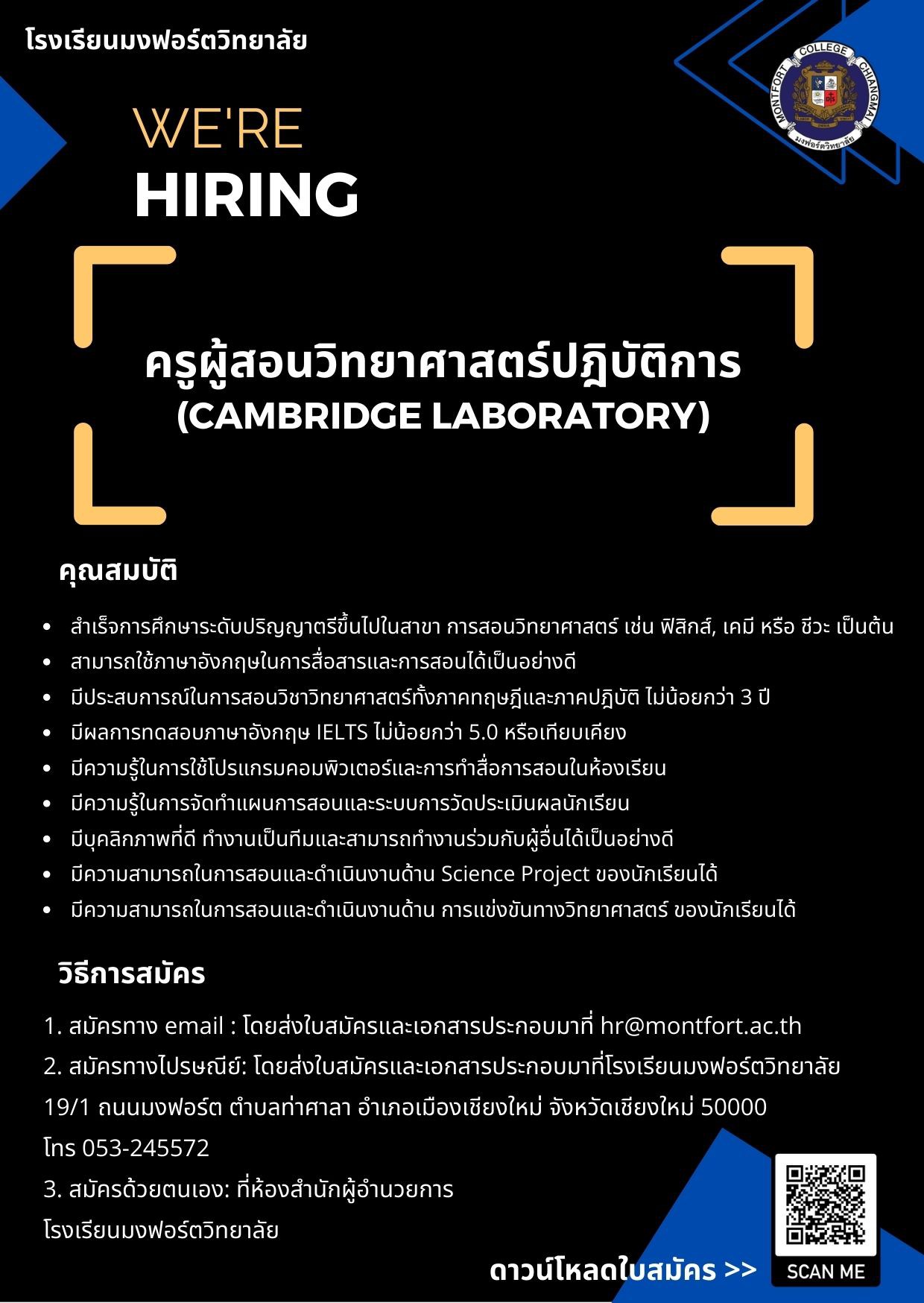 โรงเรียนมงฟอร์ตวิทยาลัย

MONTFORT COLLEGE CHIANGMAI
มงฟอร์ตวิทยาลัย

WE'RE
HIRING

ครูผู้สอนวิทยาศาสตร์ปฏิบัติการ
(CAMBRIDGE LABORATORY)

คุณสมบัติ

- สำเร็จการศึกษาระดับปริญญาตรีขึ้นไปในสาขา การสอนวิทยาศาสตร์ เช่น ฟิสิกส์, เคมี หรือ ชีวะ เป็นต้น
- สามารถใช้ภาษาอังกฤษในการสื่อสารและการสอนได้เป็นอย่างดี
- มีประสบการณ์ในการสอนวิชาวิทยาศาสตร์ทั้งภาคทฤษฎีและภาคปฏิบัติ ไม่น้อยกว่า 3 ปี
- มีผลการทดสอบภาษาอังกฤษ IELTS ไม่น้อยกว่า 5.0 หรือเทียบเคียง
- มีความรู้ในการใช้โปรแกรมคอมพิวเตอร์และการทำสื่อการสอนในห้องเรียน
- มีความรู้ในการจัดทำแผนการสอนและระบบการวัดประเมินผลนักเรียน
- มีบุคลิกภาพที่ดี ทำงานเป็นทีมและสามารถทำงานร่วมกับผู้อื่นได้เป็นอย่างดี
- มีความสามารถในการสอนและดำเนินงานด้าน Science Project ของนักเรียนได้
- มีความสามารถในการสอนและดำเนินงานด้าน การแข่งขันทางวิทยาศาสตร์ ของนักเรียนได้

วิธีการสมัคร

1. สมัครทาง email : โดยส่งใบสมัครและเอกสารประกอบมาที่ hr@montfort.ac.th
2. สมัครทางไปรษณีย์: โดยส่งใบสมัครและเอกสารประกอบมาที่โรงเรียนมงฟอร์ตวิทยาลัย 19/1 ถนนมงฟอร์ต ตำบลท่าศาลา อำเภอเมืองเชียงใหม่ จังหวัดเชียงใหม่ 50000 โทร 053-245572
3. สมัครด้วยตนเอง: ที่ห้องสำนักผู้อำนวยการ โรงเรียนมงฟอร์ตวิทยาลัย

ดาวน์โหลดใบสมัคร >>

SCAN ME